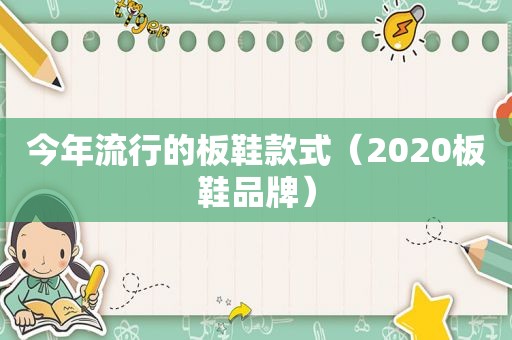 tiger

今年流行的板鞋款式（2020板鞋品牌）